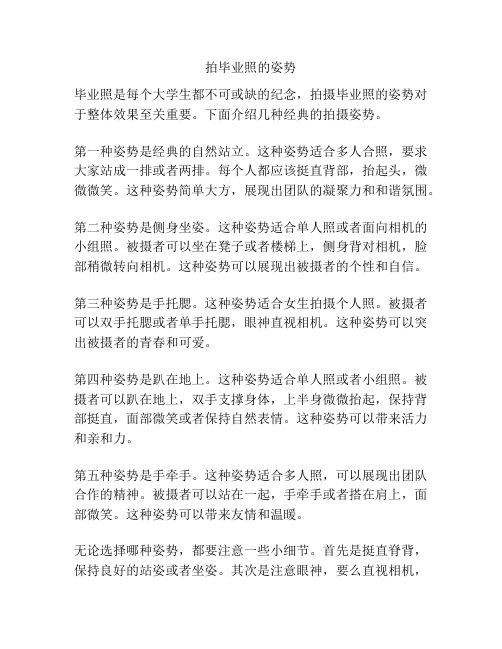 拍毕业照的姿势

毕业照是每个大学生都不可或缺的纪念，拍摄毕业照的姿势对于整体效果至关重要。下面介绍几种经典的拍摄姿势。

第一种姿势是经典的自然站立。这种姿势适合多人合照，要求大家站成一排或者两排。每个人都应该挺直背部，抬起头，微微微笑。这种姿势简单大方，展现出团队的凝聚力和和谐氛围。

第二种姿势是侧身坐姿。这种姿势适合单人照或者面向相机的小组照。被摄者可以坐在凳子或者楼梯上，侧身背对相机，脸部稍微转向相机。这种姿势可以展现出被摄者的个性和自信。

第三种姿势是手托腮。这种姿势适合女生拍摄个人照。被摄者可以双手托腮或者单手托腮，眼神直视相机。这种姿势可以突出被摄者的青春和可爱。

第四种姿势是趴在地上。这种姿势适合单人照或者小组照。被摄者可以趴在地上，双手支撑身体，上半身微微抬起，保持背部挺直，面部微笑或者保持自然表情。这种姿势可以带来活力和亲和力。

第五种姿势是手牵手。这种姿势适合多人照，可以展现出团队合作的精神。被摄者可以站在一起，手牵手或者搭在肩上，面部微笑。这种姿势可以带来友情和温暖。

无论选择哪种姿势，都要注意一些小细节。首先是挺直脊背，保持良好的站姿或者坐姿。其次是注意眼神，要么直视相机，